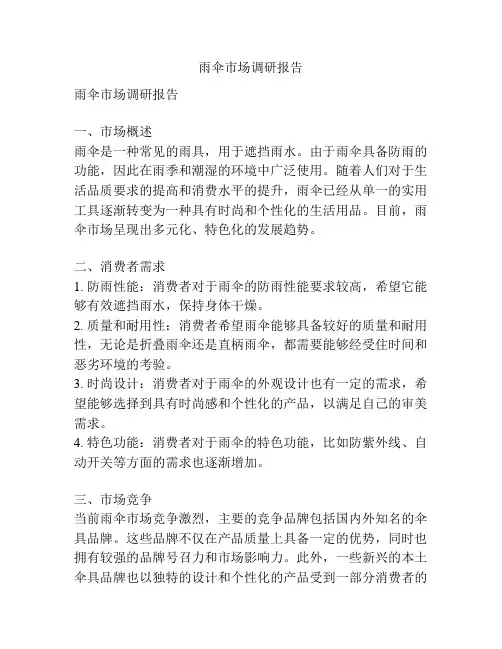 雨伞市场调研报告

雨伞市场调研报告

一、市场概述
雨伞是一种常见的雨具，用于遮挡雨水。由于雨伞具备防雨的功能，因此在雨季和潮湿的环境中广泛使用。随着人们对于生活品质要求的提高和消费水平的提升，雨伞已经从单一的实用工具逐渐转变为一种具有时尚和个性化的生活用品。目前，雨伞市场呈现出多元化、特色化的发展趋势。

二、消费者需求
1. 防雨性能：消费者对于雨伞的防雨性能要求较高，希望它能够有效遮挡雨水，保持身体干燥。
2. 质量和耐用性：消费者希望雨伞能够具备较好的质量和耐用性，无论是折叠雨伞还是直柄雨伞，都需要能够经受住时间和恶劣环境的考验。
3. 时尚设计：消费者对于雨伞的外观设计也有一定的需求，希望能够选择到具有时尚感和个性化的产品，以满足自己的审美需求。
4. 特色功能：消费者对于雨伞的特色功能，比如防紫外线、自动开关等方面的需求也逐渐增加。

三、市场竞争
当前雨伞市场竞争激烈，主要的竞争品牌包括国内外知名的伞具品牌。这些品牌不仅在产品质量上具备一定的优势，同时也拥有较强的品牌号召力和市场影响力。此外，一些新兴的本土伞具品牌也以独特的设计和个性化的产品受到一部分消费者的